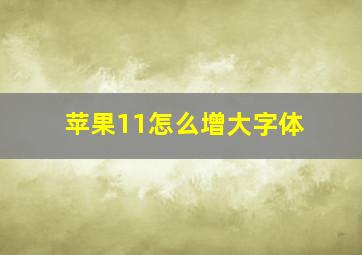 苹果11怎么增大字体